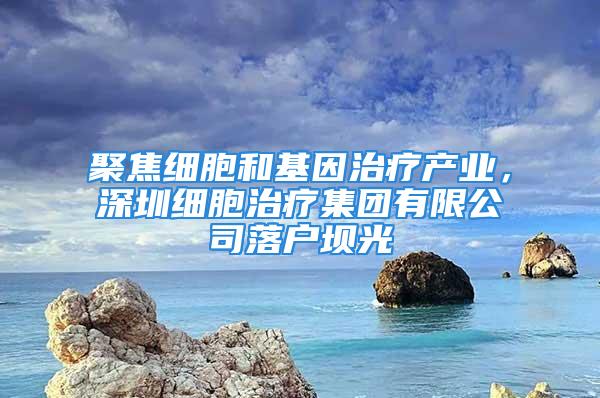 聚焦细胞和基因治疗产业，深圳细胞治疗集团有限公司落户坝光